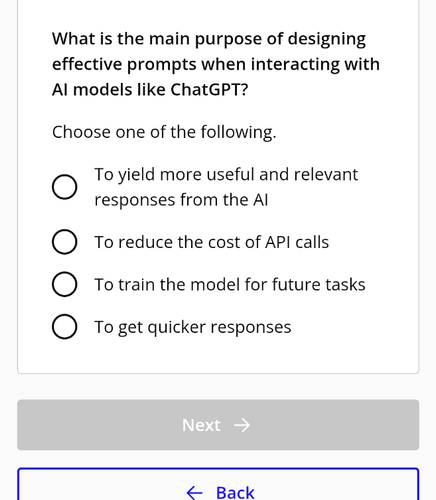 What is the main purpose of designing effective prompts when interacting with AI models like ChatGPT?

Choose one of the following.

To yield more useful and relevant responses from the AI

To reduce the cost of API calls

To train the model for future tasks

To get quicker responses

Next →

← Back